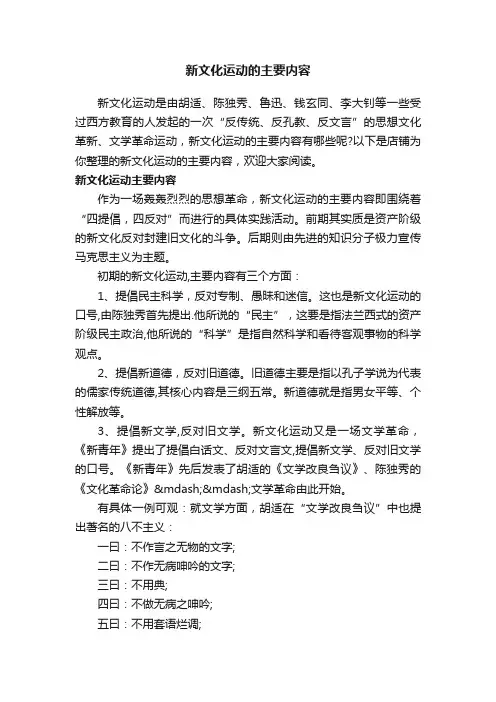 新文化运动的主要内容

新文化运动是由胡适、陈独秀、鲁迅、钱玄同、李大钊等一些受过西方教育的人发起的一次“反传统、反孔教、反文言”的思想文化革新、文学革命运动，新文化运动的主要内容有哪些呢?以下是店铺为你整理的新文化运动的主要内容，欢迎大家阅读。

新文化运动主要内容

作为一场轰轰烈烈的思想革命，新文化运动的主要内容即围绕着“四提倡，四反对”而进行的具体实践活动。前期其实质是资产阶级的新文化反对封建旧文化的斗争。后期则由先进的知识分子极力宣传马克思主义为主题。

初期的新文化运动,主要内容有三个方面：

1、提倡民主科学，反对专制、愚昧和迷信。这也是新文化运动的口号,由陈独秀首先提出.他所说的“民主”，这要是指法兰西式的资产阶级民主政治,他所说的“科学”是指自然科学和看待客观事物的科学观点。

2、提倡新道德，反对旧道德。旧道德主要是指以孔子学说为代表的儒家传统道德,其核心内容是三纲五常。新道德就是指男女平等、个性解放等。

3、提倡新文学,反对旧文学。新文化运动又是一场文学革命，《新青年》提出了提倡白话文、反对文言文,提倡新文学、反对旧文学的口号。《新青年》先后发表了胡适的《文学改良刍议》、陈独秀的《文化革命论》&mdash;&mdash;文学革命由此开始。

有具体一例可观：就文学方面，胡适在“文学改良刍议”中也提出著名的八不主义：

一曰：不作言之无物的文字;

二曰：不作无病呻吟的文字;

三曰：不用典;

四曰：不做无病之呻吟;

五曰：不用套语烂调;